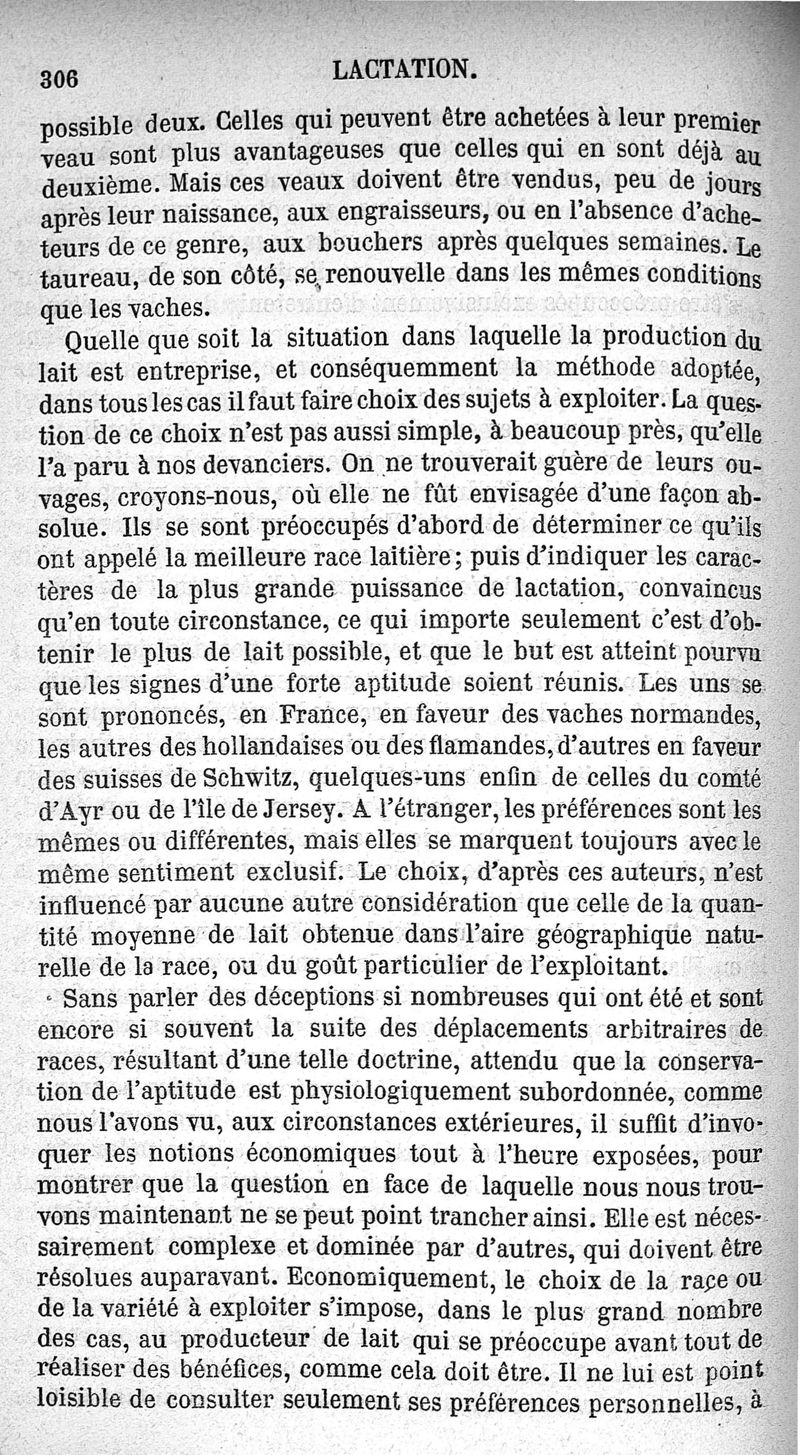 306 LACTATION.

possible deux. Celles qui peuvent être achetées à leur premier veau sont plus avantageuses que celles qui en sont déjà au deuxième. Mais ces veaux doivent être vendus, peu de jours après leur naissance, aux engraisseurs, ou en l'absence d'acheteurs de ce genre, aux bouchers après quelques semaines. Le taureau, de son côté, se renouvelle dans les mêmes conditions que les vaches.

Quelle que soit la situation dans laquelle la production du lait est entreprise, et conséquemment la méthode adoptée, dans tous les cas il faut faire choix des sujets à exploiter. La question de ce choix n'est pas aussi simple, à beaucoup près, qu'elle l'a paru à nos devanciers. On ne trouverait guère de leurs ouvages, croyons-nous, où elle ne fût envisagée d'une façon absolue. Ils se sont préoccupés d'abord de déterminer ce qu'ils ont appelé la meilleure race laitière; puis d'indiquer les caractères de la plus grande puissance de lactation, convaincus qu'en toute circonstance, ce qui importe seulement c'est d'obtenir le plus de lait possible, et que le but est atteint pourvu que les signes d'une forte aptitude soient réunis. Les uns se sont prononcés, en France, en faveur des vaches normandes, les autres des hollandaises ou des flamandes, d'autres en faveur des suisses de Schwitz, quelques-uns enfin de celles du comté d'Ayr ou de l'île de Jersey. A l'étranger, les préférences sont les mêmes ou différentes, mais elles se marquent toujours avec le même sentiment exclusif. Le choix, d'après ces auteurs, n'est influencé par aucune autre considération que celle de la quantité moyenne de lait obtenue dans l'aire géographique naturelle de la race, ou du goût particulier de l'exploitant.

Sans parler des déceptions si nombreuses qui ont été et sont encore si souvent la suite des déplacements arbitraires de races, résultant d'une telle doctrine, attendu que la conservation de l'aptitude est physiologiquement subordonnée, comme nous l'avons vu, aux circonstances extérieures, il suffit d'invoquer les notions économiques tout à l'heure exposées, pour montrer que la question en face de laquelle nous nous trouvons maintenant ne se peut point trancher ainsi. Elle est nécessairement complexe et dominée par d'autres, qui doivent être résolues auparavant. Economiquement, le choix de la race ou de la variété à exploiter s'impose, dans le plus grand nombre des cas, au producteur de lait qui se préoccupe avant tout de réaliser des bénéfices, comme cela doit être. Il ne lui est point loisible de consulter seulement ses préférences personnelles, à